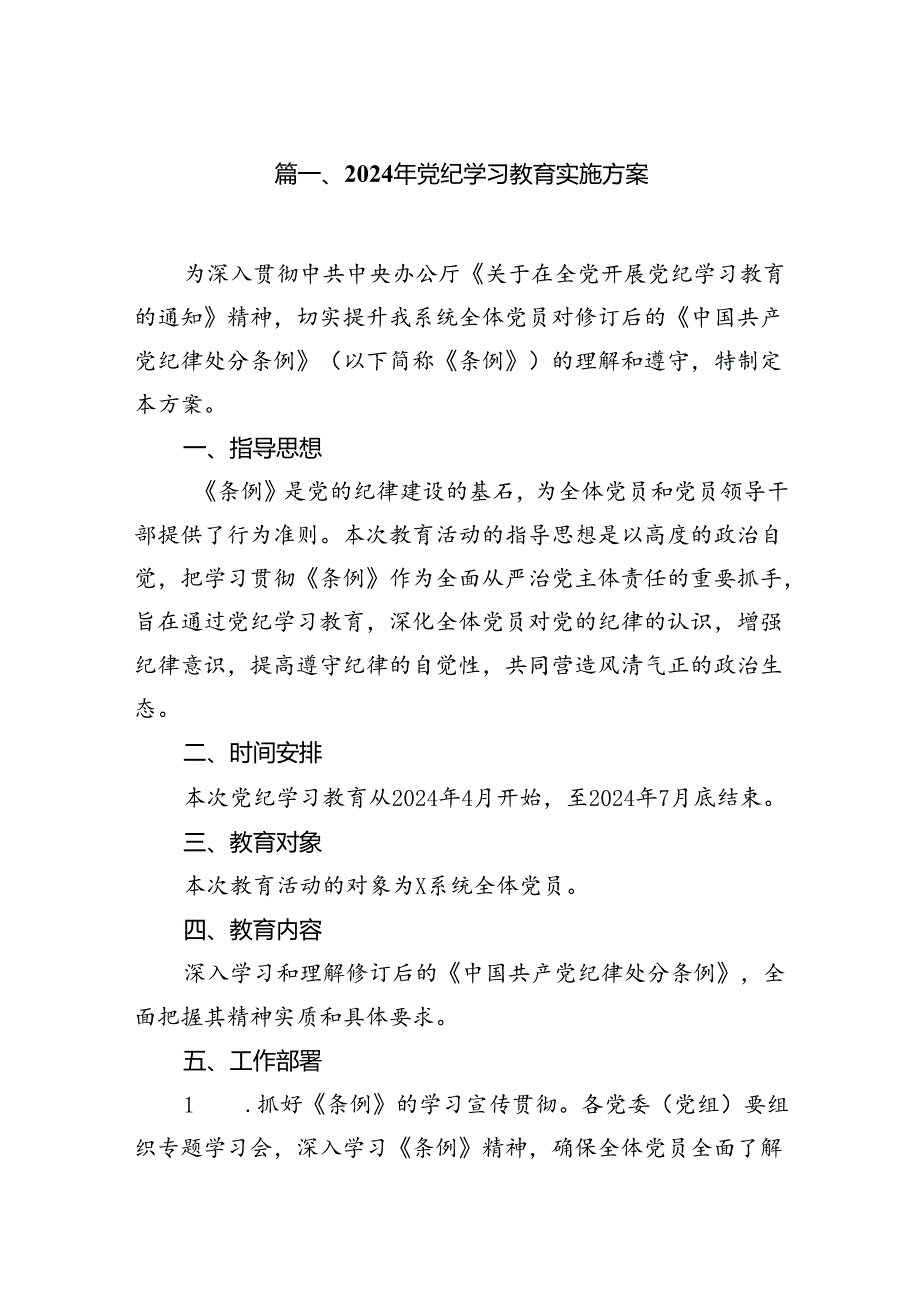 篇一、2024年党纪学习教育实施方案

为深入贯彻中共中央办公厅《关于在全党开展党纪学习教育的通知》精神，切实提升我系统全体党员对修订后的《中国共产党纪律处分条例》（以下简称《条例》）的理解和遵守，特制定本方案。

一、指导思想

《条例》是党的纪律建设的基石，为全体党员和党员领导干部提供了行为准则。本次教育活动的指导思想是以高度的政治自觉，把学习贯彻《条例》作为全面从严治党主体责任的重要抓手，旨在通过党纪学习教育，深化全体党员对党的纪律的认识，增强纪律意识，提高遵守纪律的自觉性，共同营造风清气正的政治生态。

二、时间安排

本次党纪学习教育从2024年4月开始，至2024年7月底结束。

三、教育对象

本次教育活动的对象为X系统全体党员。

四、教育内容

深入学习和理解修订后的《中国共产党纪律处分条例》，全面把握其精神实质和具体要求。

五、工作部署

1　.抓好《条例》的学习宣传贯彻。各党委（党组）要组织专题学习会，深入学习《条例》精神，确保全体党员全面了解